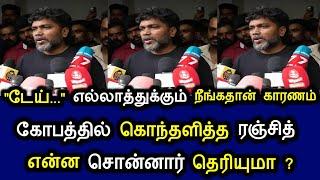 "டேய்..." எல்லாத்துக்கும் நீங்கதான் காரணம்

கோபத்தில் கொந்தளித்த ரஞ்சித் என்ன சொன்னார் தெரியுமா ?